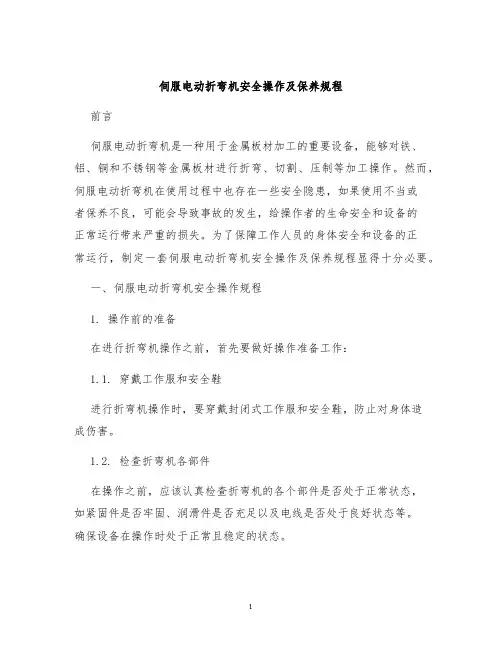 伺服电动折弯机安全操作及保养规程

前言

伺服电动折弯机是一种用于金属板材加工的重要设备，能够对铁、铝、铜和不锈钢等金属板材进行折弯、切割、压制等加工操作。然而，伺服电动折弯机在使用过程中也存在一些安全隐患，如果使用不当或者保养不良，可能会导致事故的发生，给操作者的生命安全和设备的正常运行带来严重的损失。为了保障工作人员的身体安全和设备的正常运行，制定一套伺服电动折弯机安全操作及保养规程显得十分必要。

一、伺服电动折弯机安全操作规程

1. 操作前的准备

在进行折弯机操作之前，首先要做好操作准备工作：

1.1. 穿戴工作服和安全鞋

进行折弯机操作时，要穿戴封闭式工作服和安全鞋，防止对身体造成伤害。

1.2. 检查折弯机各部件

在操作之前，应该认真检查折弯机的各个部件是否处于正常状态，如紧固件是否牢固、润滑件是否充足以及电线是否处于良好状态等。确保设备在操作时处于正常且稳定的状态。

1